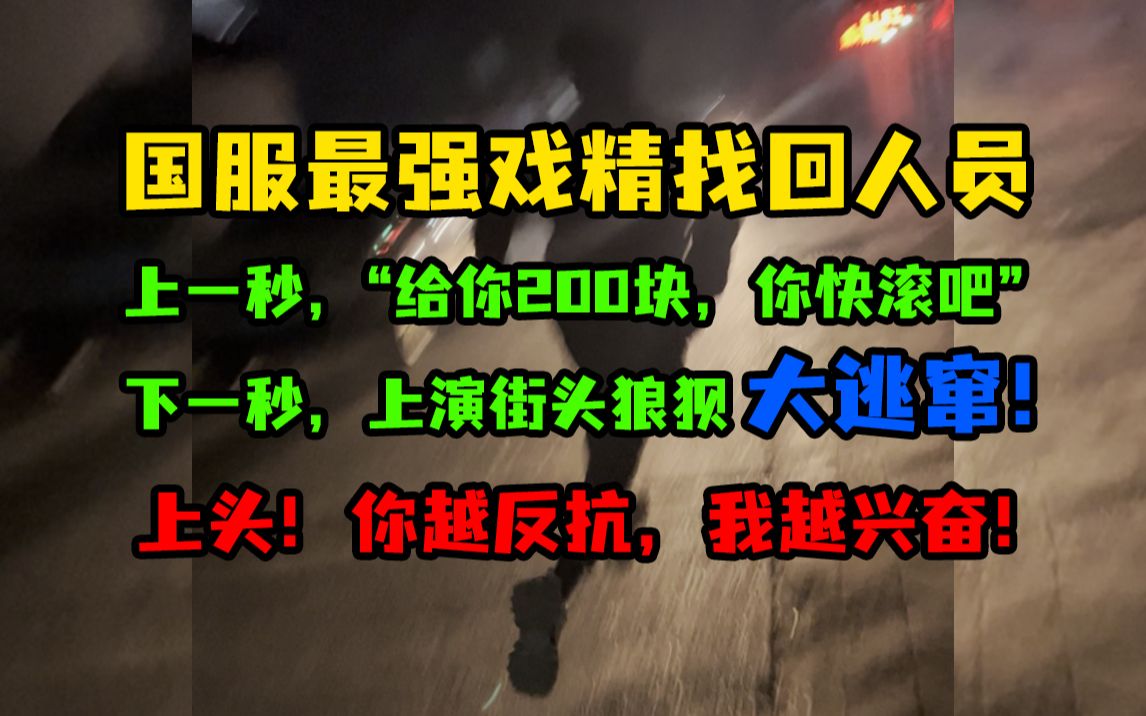 国服最强戏精找回人员

上一秒，“给你200块，你快滚吧”

下一秒，上演街头狼狈大逃窜！

上头！你越反抗，我越兴奋！